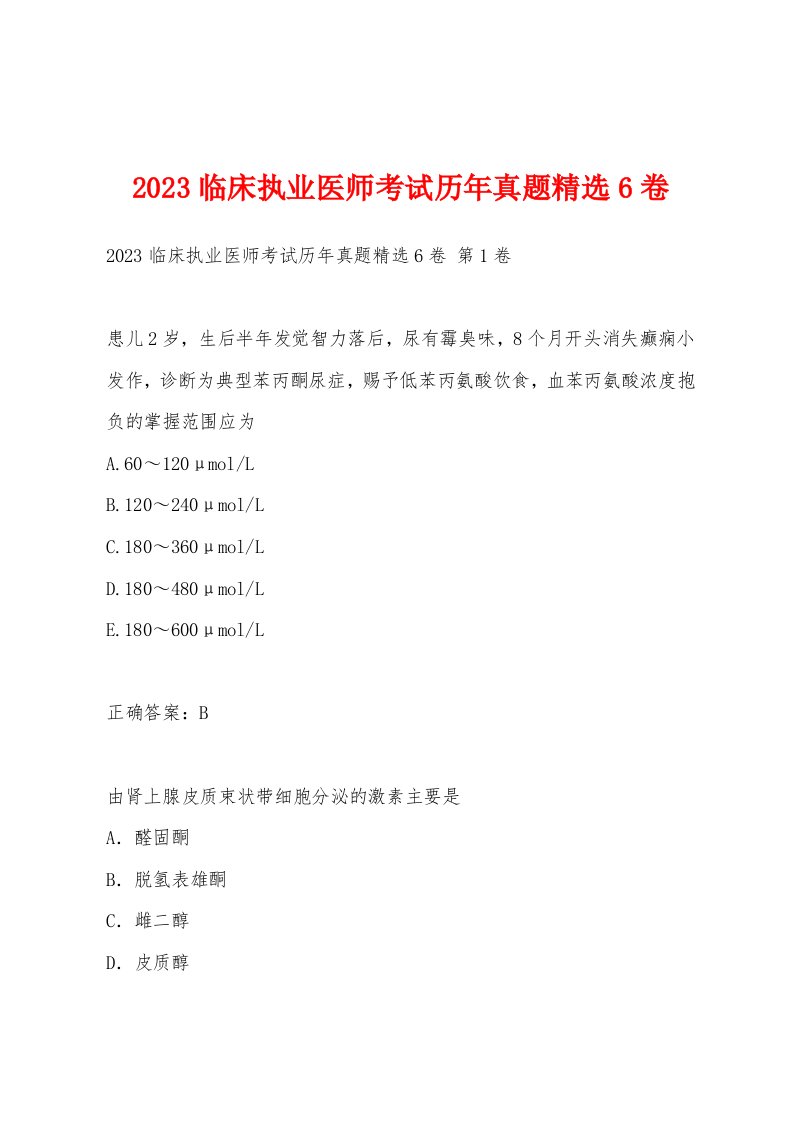 2023 临床执业医师考试历年真题精选 6 卷

2023 临床执业医师考试历年真题精选 6 卷 第 1 卷

患儿 2 岁，生后半年发觉智力落后，尿有霉臭味，8 个月开头消失癫痫小发作，诊断为典型苯丙酮尿症，赐予低苯丙氨酸饮食，血苯丙氨酸浓度抱负的掌握范围应为

A.60～120μmol/L

B.120～240μmol/L

C.180～360μmol/L

D.180～480μmol/L

E.180～600μmol/L

正确答案：B

由肾上腺皮质束状带细胞分泌的激素主要是

A. 醛固酮

B. 脱氢表雄酮

C. 雌二醇

D. 皮质醇